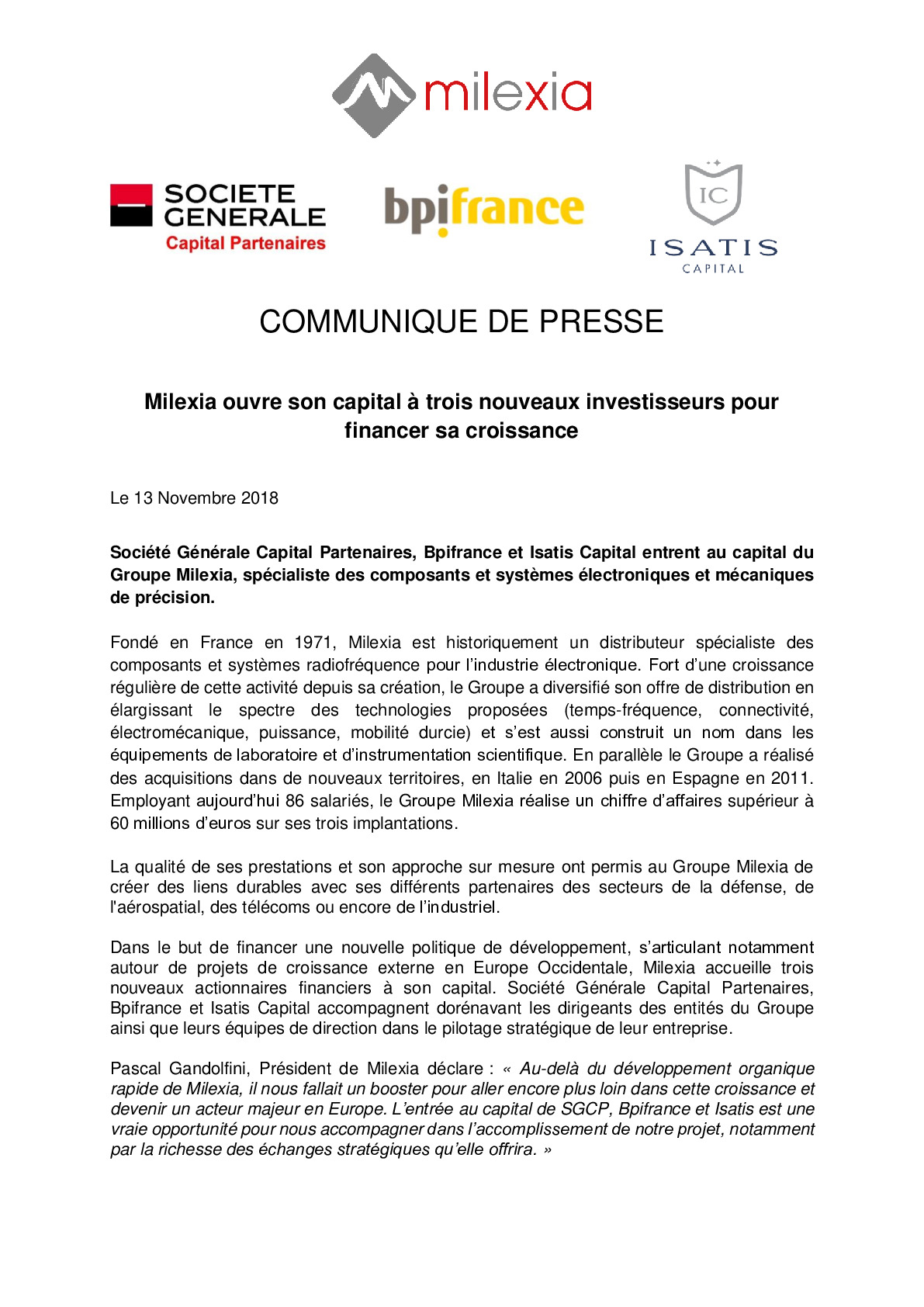 milexia

SOCIETE GENERALE
Capital Partenaires

bpifrance

IC
ISATIS
CAPITAL

COMMUNIQUE DE PRESSE

Milexia ouvre son capital à trois nouveaux investisseurs pour financer sa croissance

Le 13 Novembre 2018

Société Générale Capital Partenaires, Bpifrance et Isatis Capital entrent au capital du Groupe Milexia, spécialiste des composants et systèmes électroniques et mécaniques de précision.

Fondé en France en 1971, Milexia est historiquement un distributeur spécialiste des composants et systèmes radiofréquence pour l'industrie électronique. Fort d'une croissance régulière de cette activité depuis sa création, le Groupe a diversifié son offre de distribution en élargissant le spectre des technologies proposées (temps-fréquence, connectivité, électromécanique, puissance, mobilité durcie) et s'est aussi construit un nom dans les équipements de laboratoire et d'instrumentation scientifique. En parallèle le Groupe a réalisé des acquisitions dans de nouveaux territoires, en Italie en 2006 puis en Espagne en 2011. Employant aujourd'hui 86 salariés, le Groupe Milexia réalise un chiffre d'affaires supérieur à 60 millions d'euros sur ses trois implantations.

La qualité de ses prestations et son approche sur mesure ont permis au Groupe Milexia de créer des liens durables avec ses différents partenaires des secteurs de la défense, de l'aérospatial, des télécoms ou encore de l'industriel.

Dans le but de financer une nouvelle politique de développement, s'articulant notamment autour de projets de croissance externe en Europe Occidentale, Milexia accueille trois nouveaux actionnaires financiers à son capital. Société Générale Capital Partenaires, Bpifrance et Isatis Capital accompagnent dorénavant les dirigeants des entités du Groupe ainsi que leurs équipes de direction dans le pilotage stratégique de leur entreprise.

Pascal Gandolfini, Président de Milexia déclare : « Au-delà du développement organique rapide de Milexia, il nous fallait un booster pour aller encore plus loin dans cette croissance et devenir un acteur majeur en Europe. L'entrée au capital de SGCP, Bpifrance et Isatis est une vraie opportunité pour nous accompagner dans l'accomplissement de notre projet, notamment par la richesse des échanges stratégiques qu'elle offrira. »